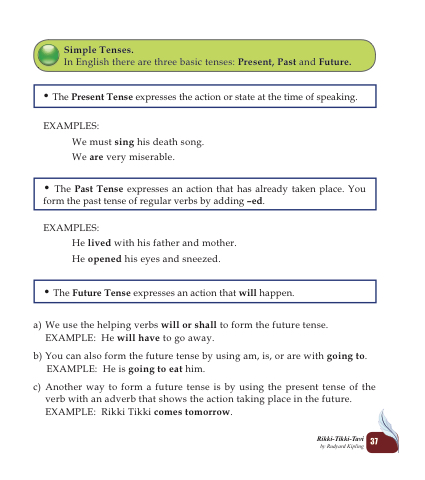 Simple Tenses.
In English there are three basic tenses: Present, Past and Future.

• The Present Tense expresses the action or state at the time of speaking.

EXAMPLES:

We must sing his death song.

We are very miserable.

• The Past Tense expresses an action that has already taken place. You form the past tense of regular verbs by adding –ed.

EXAMPLES:

He lived with his father and mother.

He opened his eyes and sneezed.

• The Future Tense expresses an action that will happen.

a) We use the helping verbs will or shall to form the future tense.
EXAMPLE: He will have to go away.

b) You can also form the future tense by using am, is, or are with going to.
EXAMPLE: He is going to eat him.

c) Another way to form a future tense is by using the present tense of the verb with an adverb that shows the action taking place in the future.
EXAMPLE: Rikki Tikki comes tomorrow.

Rikki-Tikki-Tavi
by Rudyard Kipling

37